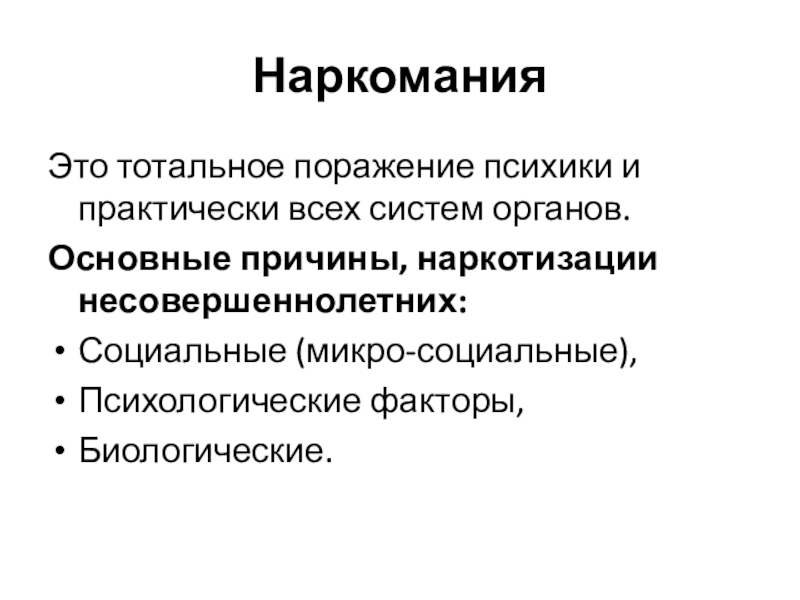 Наркомания

Это тотальное поражение психики и практически всех систем органов.

Основные причины, наркотизации несовершеннолетних:

• Социальные (микро-социальные),
• Психологические факторы,
• Биологические.